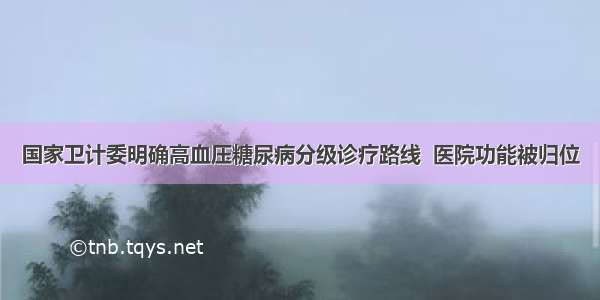 国家卫计委明确高血压糖尿病分级诊疗路线 医院功能被归位

©tnb.tqys.net